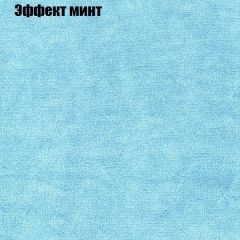 Эффект минт